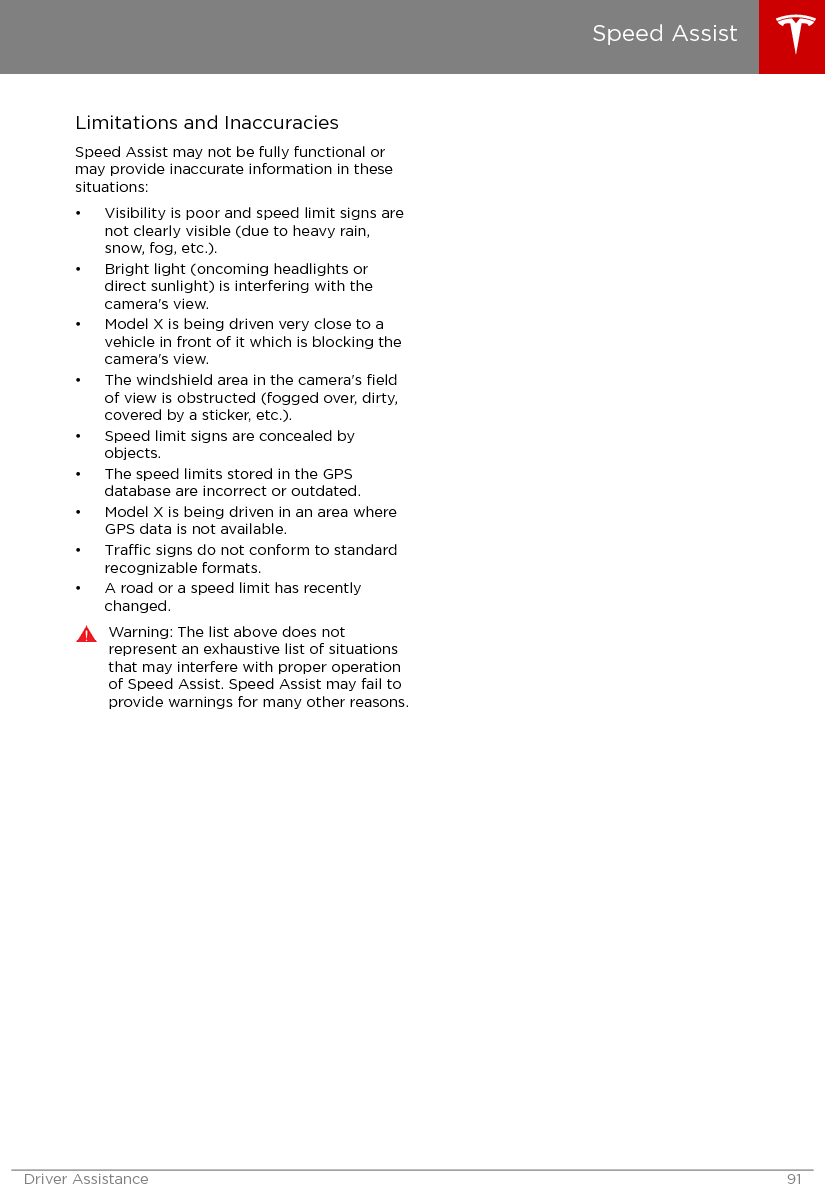 Speed Assist

Limitations and Inaccuracies

Speed Assist may not be fully functional or may provide inaccurate information in these situations:

• Visibility is poor and speed limit signs are not clearly visible (due to heavy rain, snow, fog, etc.).
• Bright light (oncoming headlights or direct sunlight) is interfering with the camera's view.
• Model X is being driven very close to a vehicle in front of it which is blocking the camera's view.
• The windshield area in the camera's field of view is obstructed (fogged over, dirty, covered by a sticker, etc.).
• Speed limit signs are concealed by objects.
• The speed limits stored in the GPS database are incorrect or outdated.
• Model X is being driven in an area where GPS data is not available.
• Traffic signs do not conform to standard recognizable formats.
• A road or a speed limit has recently changed.

Warning: The list above does not represent an exhaustive list of situations that may interfere with proper operation of Speed Assist. Speed Assist may fail to provide warnings for many other reasons.

Driver Assistance 91